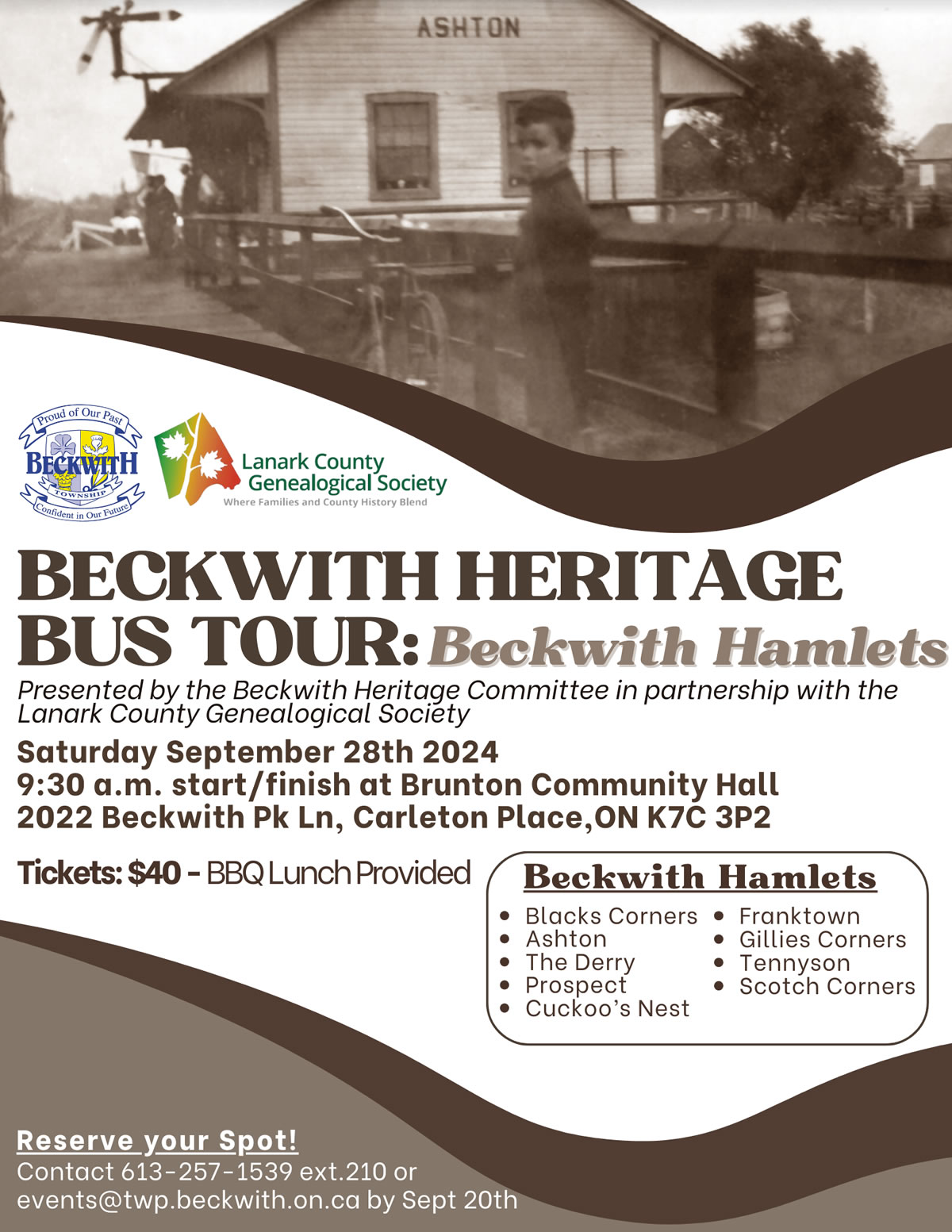 ASHTON

Proud of Our Past
BECKWITH
TOWNSHIP
Confident in Our Future

Lanark County Genealogical Society
Where Families and County History Blend

BECKWITH HERITAGE BUS TOUR: Beckwith Hamlets

Presented by the Beckwith Heritage Committee in partnership with the Lanark County Genealogical Society

Saturday September 28th 2024
9:30 a.m. start/finish at Brunton Community Hall
2022 Beckwith Pk Ln, Carleton Place,ON K7C 3P2

Tickets: $40 - BBQ Lunch Provided

Beckwith Hamlets
- Blacks Corners
- Ashton
- The Derry
- Prospect
- Cuckoo's Nest
- Franktown
- Gillies Corners
- Tennyson
- Scotch Corners

Reserve your Spot!
Contact 613-257-1539 ext.210 or events@twp.beckwith.on.ca by Sept 20th